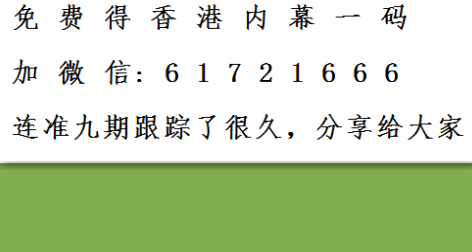 免费得香港内幕一码
加微信：61721666
连准九期跟踪了很久，分享给大家